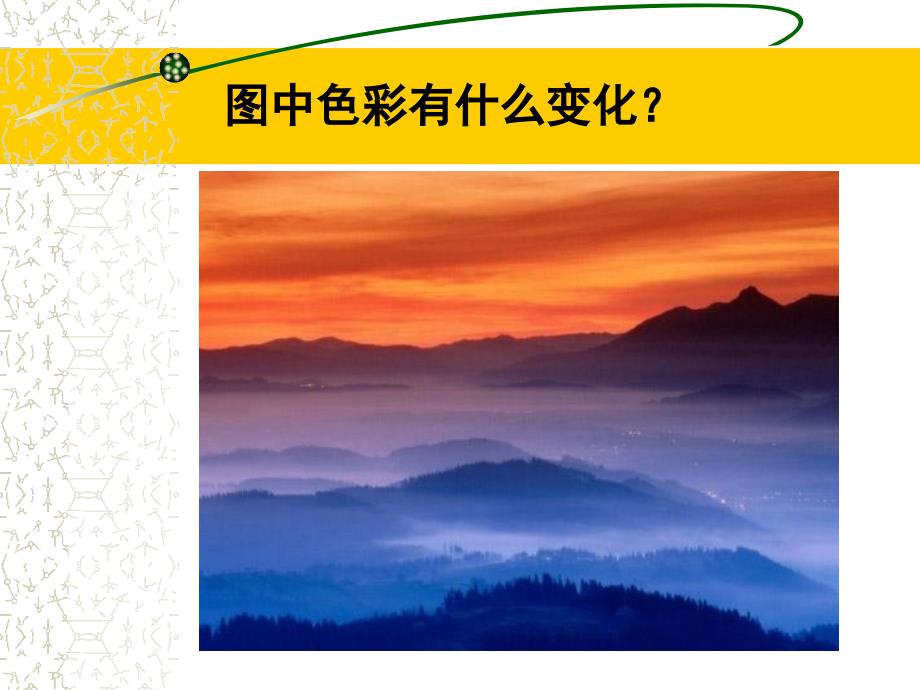 图中色彩有什么变化？